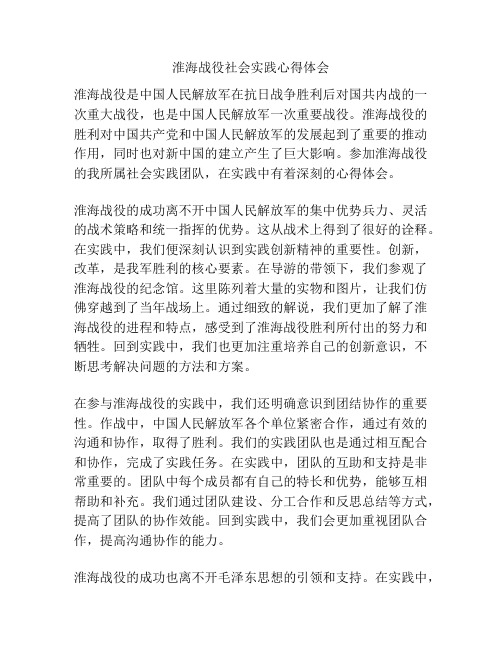 淮海战役社会实践心得体会

淮海战役是中国人民解放军在抗日战争胜利后对国共内战的一次重大战役，也是中国人民解放军一次重要战役。淮海战役的胜利对中国共产党和中国人民解放军的发展起到了重要的推动作用，同时也对新中国的建立产生了巨大影响。参加淮海战役的我所属社会实践团队，在实践中有着深刻的心得体会。

淮海战役的成功离不开中国人民解放军的集中优势兵力、灵活的战术策略和统一指挥的优势。这从战术上得到了很好的诠释。在实践中，我们便深刻认识到实践创新精神的重要性。创新，改革，是我军胜利的核心要素。在导游的带领下，我们参观了淮海战役的纪念馆。这里陈列着大量的实物和图片，让我们仿佛穿越到了当年战场上。通过细致的解说，我们更加了解了淮海战役的进程和特点，感受到了淮海战役胜利所付出的努力和牺牲。回到实践中，我们也更加注重培养自己的创新意识，不断思考解决问题的方法和方案。

在参与淮海战役的实践中，我们还明确意识到团结协作的重要性。作战中，中国人民解放军各个单位紧密合作，通过有效的沟通和协作，取得了胜利。我们的实践团队也是通过相互配合和协作，完成了实践任务。在实践中，团队的互助和支持是非常重要的。团队中每个成员都有自己的特长和优势，能够互相帮助和补充。我们通过团队建设、分工合作和反思总结等方式，提高了团队的协作效能。回到实践中，我们会更加重视团队合作，提高沟通协作的能力。

淮海战役的成功也离不开毛泽东思想的引领和支持。在实践中，